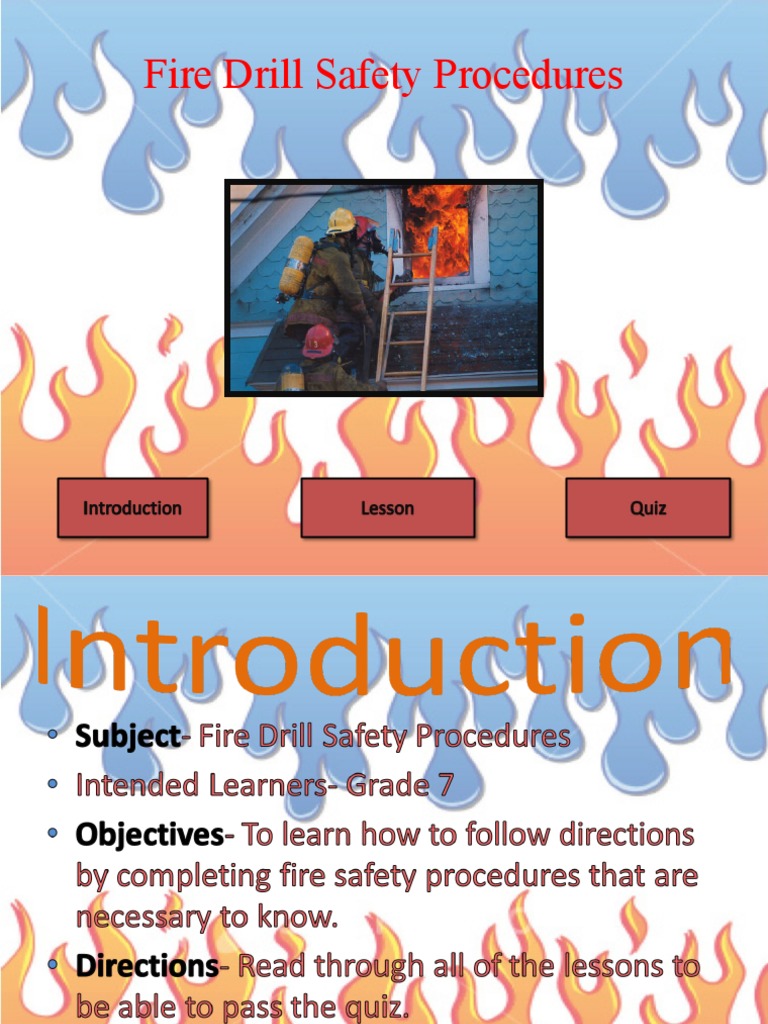 Fire Drill Safety Procedures

Introduction

Lesson

Quiz

Introduction

• Subject- Fire Drill Safety Procedures
• Intended Learners- Grade 7
• Objectives- To learn how to follow directions by completing fire safety procedures that are necessary to know.
• Directions- Read through all of the lessons to be able to pass the quiz.